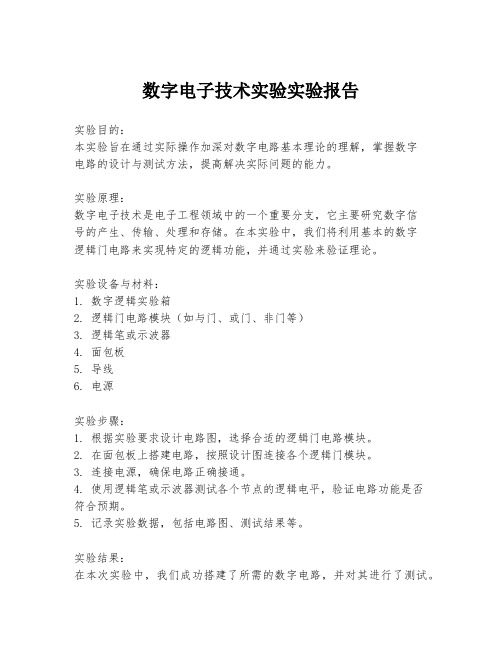 数字电子技术实验实验报告

实验目的：
本实验旨在通过实际操作加深对数字电路基本理论的理解，掌握数字电路的设计与测试方法，提高解决实际问题的能力。

实验原理：
数字电子技术是电子工程领域中的一个重要分支，它主要研究数字信号的产生、传输、处理和存储。在本实验中，我们将利用基本的数字逻辑门电路来实现特定的逻辑功能，并通过实验来验证理论。

实验设备与材料：
1. 数字逻辑实验箱
2. 逻辑门电路模块（如与门、或门、非门等）
3. 逻辑笔或示波器
4. 面包板
5. 导线
6. 电源

实验步骤：
1. 根据实验要求设计电路图，选择合适的逻辑门电路模块。
2. 在面包板上搭建电路，按照设计图连接各个逻辑门模块。
3. 连接电源，确保电路正确接通。
4. 使用逻辑笔或示波器测试各个节点的逻辑电平，验证电路功能是否符合预期。
5. 记录实验数据，包括电路图、测试结果等。

实验结果：
在本次实验中，我们成功搭建了所需的数字电路，并对其进行了测试。